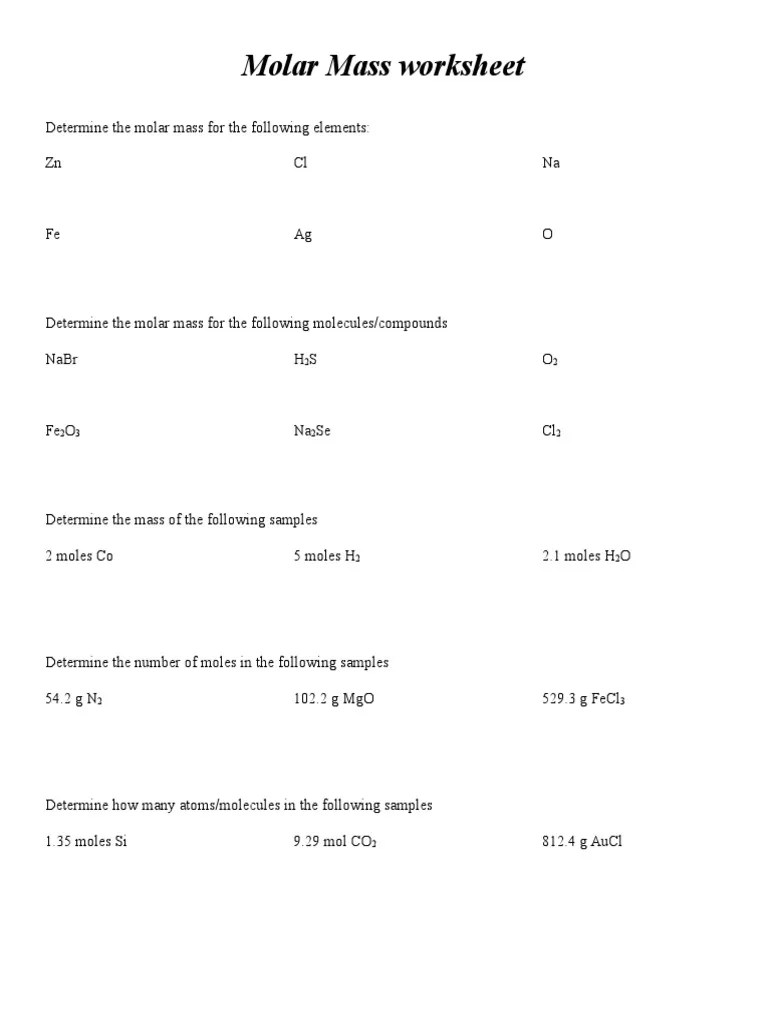 Molar Mass worksheet

Determine the molar mass for the following elements:

Zn

Cl

Na

Fe

Ag

O

Determine the molar mass for the following molecules/compounds

NaBr

$H_2S$

$O_2$

$Fe_2O_3$

$Na_2Se$

$Cl_2$

Determine the mass of the following samples

2 moles Co

5 moles $H_2$

2.1 moles $H_2O$

Determine the number of moles in the following samples

54.2 g $N_2$

102.2 g MgO

529.3 g $FeCl_3$

Determine how many atoms/molecules in the following samples

1.35 moles Si

9.29 mol $CO_2$

812.4 g AuCl